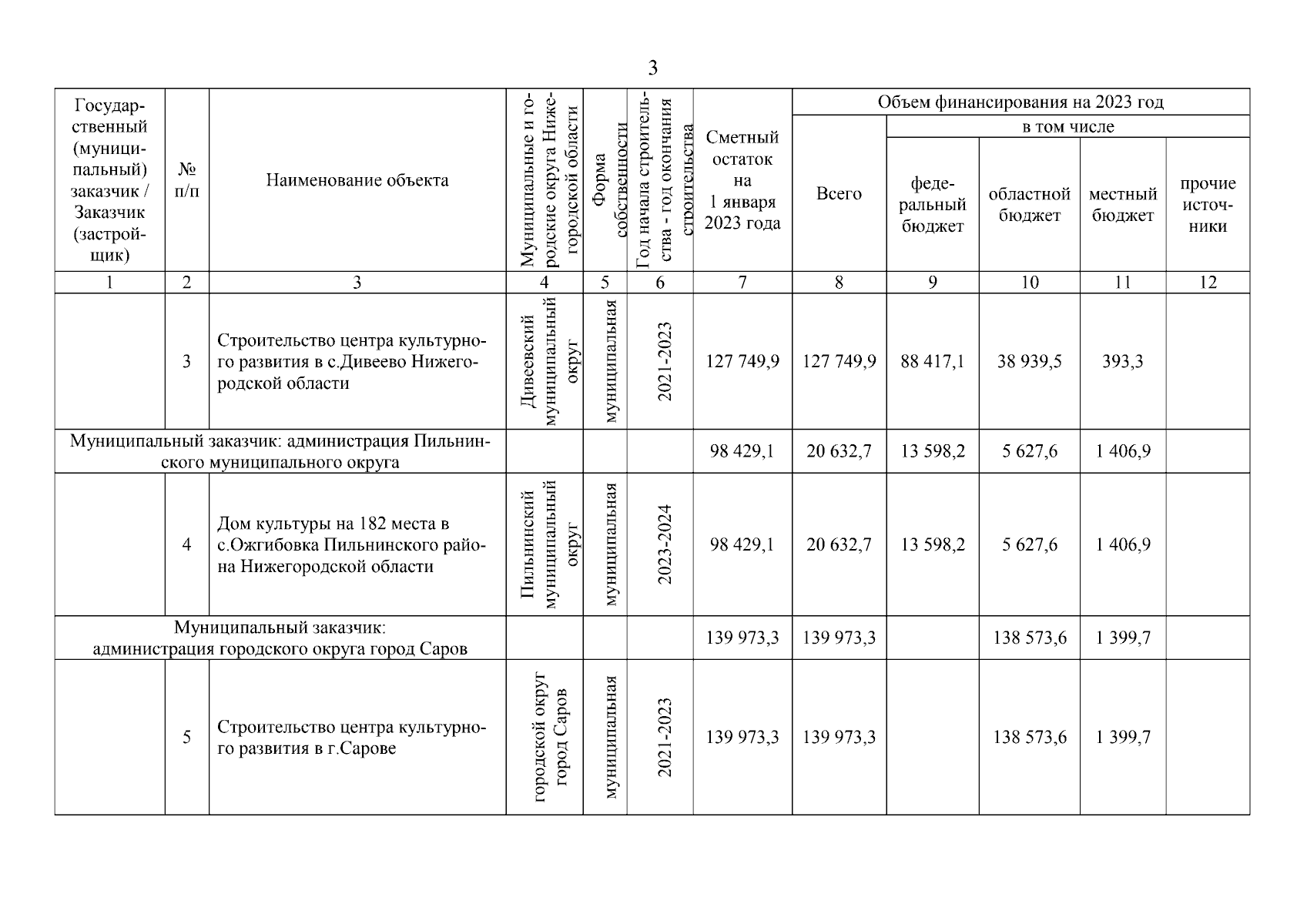 3

| Государственный (муниципальный) заказчик / Заказчик (застройщик) | № п/п | Наименование объекта | Муниципальные и городские округа Нижегородской области | Форма собственности | Год начала строительства - год окончания строительства | Сметный остаток на 1 января 2023 года | Объем финансирования на 2023 год Всего | в том числе федеральный бюджет | областной бюджет | местный бюджет | прочие источники |
|---|---|---|---|---|---|---|---|---|---|---|---|
| 1 | 2 | 3 | 4 | 5 | 6 | 7 | 8 | 9 | 10 | 11 | 12 |
| | 3 | Строительство центра культурного развития в с.Дивеево Нижегородской области | Дивеевский муниципальный округ | муниципальная | 2021-2023 | 127 749,9 | 127 749,9 | 88 417,1 | 38 939,5 | 393,3 | |
| Муниципальный заказчик: администрация Пильнинского муниципального округа | | | | | | 98 429,1 | 20 632,7 | 13 598,2 | 5 627,6 | 1 406,9 | |
| | 4 | Дом культуры на 182 места в с.Ожгибовка Пильнинского района Нижегородской области | Пильнинский муниципальный округ | муниципальная | 2023-2024 | 98 429,1 | 20 632,7 | 13 598,2 | 5 627,6 | 1 406,9 | |
| Муниципальный заказчик: администрация городского округа город Саров | | | | | | 139 973,3 | 139 973,3 | | 138 573,6 | 1 399,7 | |
| | 5 | Строительство центра культурного развития в г.Сарове | городской округ город Саров | муниципальная | 2021-2023 | 139 973,3 | 139 973,3 | | 138 573,6 | 1 399,7 | |